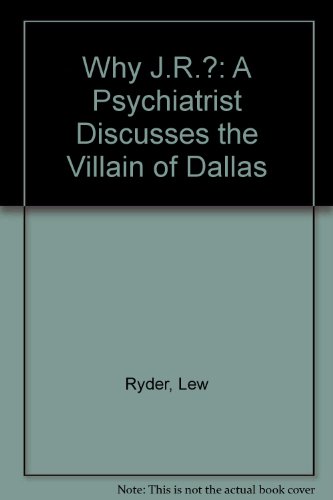 Why J.R.?: A Psychiatrist Discusses the Villain of Dallas

Ryder, Lew

Note: This is not the actual book cover